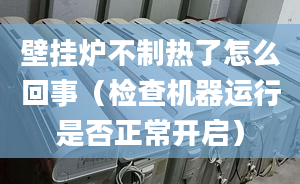 壁挂炉不制热了怎么回事（检查机器运行是否正常开启）